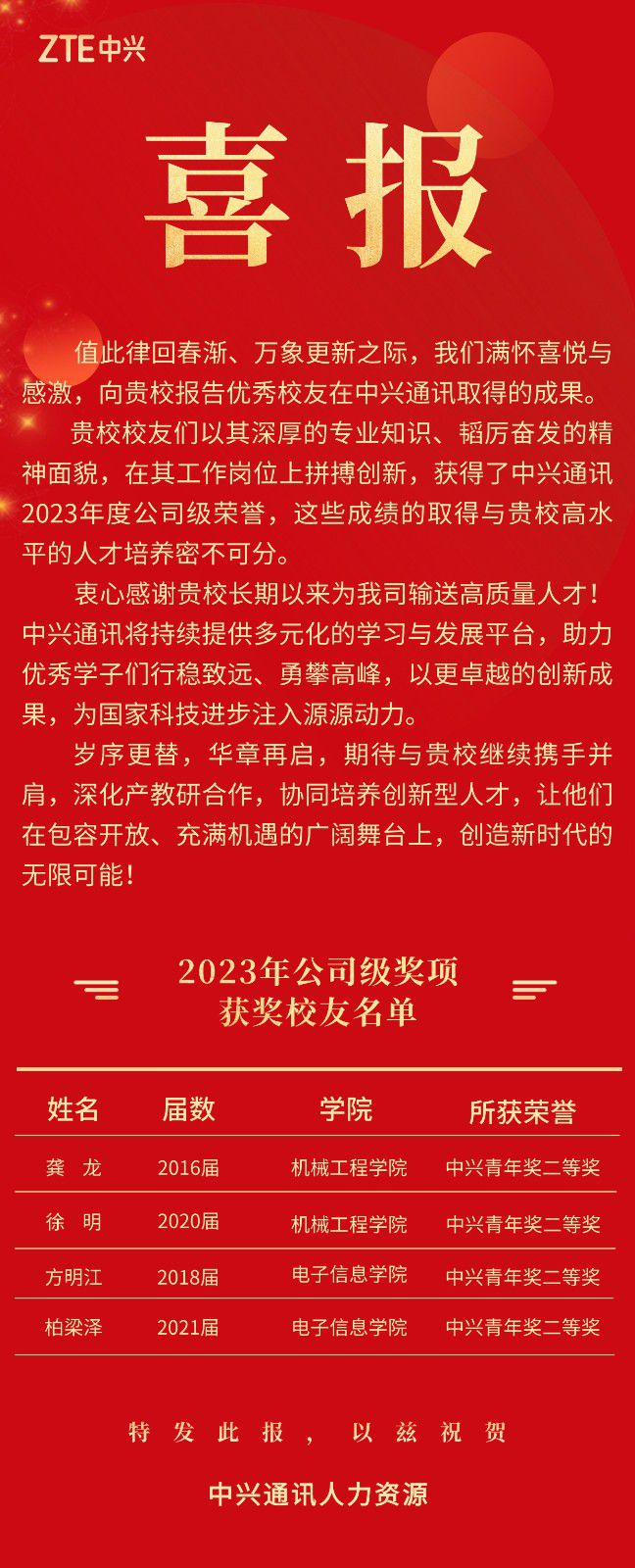 ZTE中兴

喜报

值此律回春渐、万象更新之际，我们满怀喜悦与感激，向贵校报告优秀校友在中兴通讯取得的成果。

贵校校友们以其深厚的专业知识、韬厉奋发的精神面貌，在其工作岗位上拼搏创新，获得了中兴通讯2023年度公司级荣誉，这些成绩的取得与贵校高水平的人才培养密不可分。

衷心感谢贵校长期以来为我司输送高质量人才！中兴通讯将持续提供多元化的学习与发展平台，助力优秀学子们行稳致远、勇攀高峰，以更卓越的创新成果，为国家科技进步注入源源动力。

岁序更替，华章再启，期待与贵校继续携手并肩，深化产教研合作，协同培养创新型人才，让他们在包容开放、充满机遇的广阔舞台上，创造新时代的无限可能！

2023年公司级奖项
获奖校友名单

| 姓名 | 届数 | 学院 | 所获荣誉 |
|---|---|---|---|
| 龚 龙 | 2016届 | 机械工程学院 | 中兴青年奖二等奖 |
| 徐 明 | 2020届 | 机械工程学院 | 中兴青年奖二等奖 |
| 方明江 | 2018届 | 电子信息学院 | 中兴青年奖二等奖 |
| 柏梁泽 | 2021届 | 电子信息学院 | 中兴青年奖二等奖 |

特发此报，以兹祝贺

中兴通讯人力资源